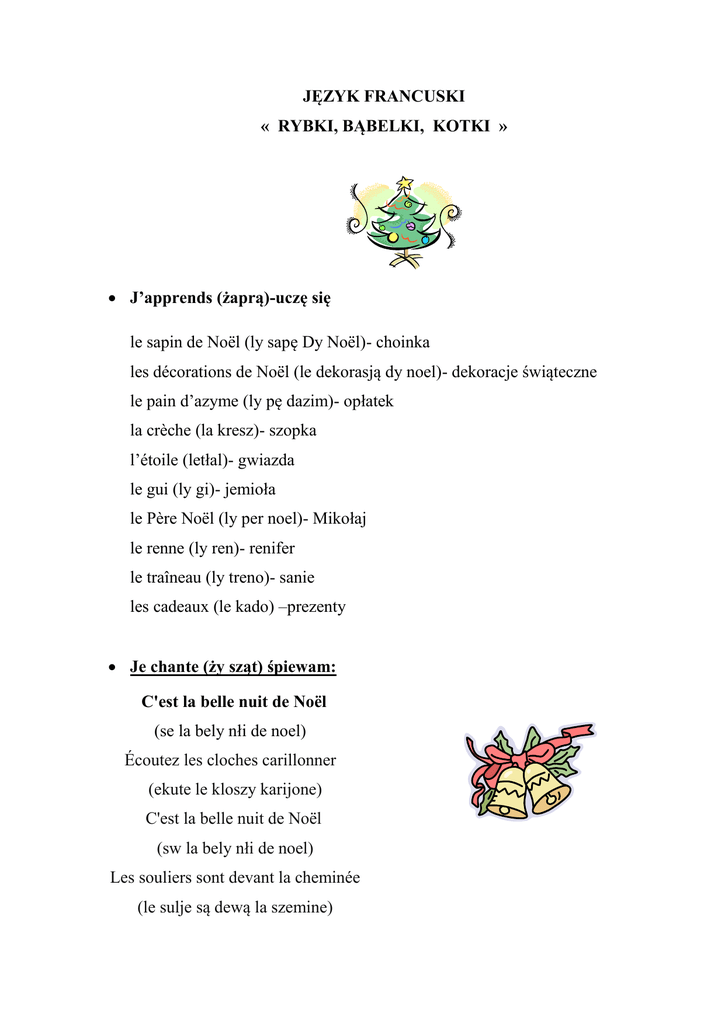 JĘZYK FRANCUSKI
« RYBKI, BĄBELKI, KOTKI »

• J'apprends (żaprą)-uczę się

le sapin de Noël (ly sapę Dy Noël)- choinka
les décorations de Noël (le dekorasją dy noel)- dekoracje świąteczne
le pain d'azyme (ly pę dazim)- opłatek
la crèche (la kresz)- szopka
l'étoile (letłal)- gwiazda
le gui (ly gi)- jemioła
le Père Noël (ly per noel)- Mikołaj
le renne (ly ren)- renifer
le traîneau (ly treno)- sanie
les cadeaux (le kado) –prezenty

• Je chante (ży sząt) śpiewam:

C'est la belle nuit de Noël
(se la bely nłi de noel)
Écoutez les cloches carillonner
(ekute le kloszy karijone)
C'est la belle nuit de Noël
(sw la bely nłi de noel)
Les souliers sont devant la cheminée
(le sulje są dewą la szemine)